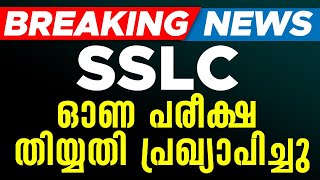 BREAKING NEWS
SSLC
ഓണ പരീക്ഷ
തിയ്യതി പ്രഖ്യാപിച്ചു